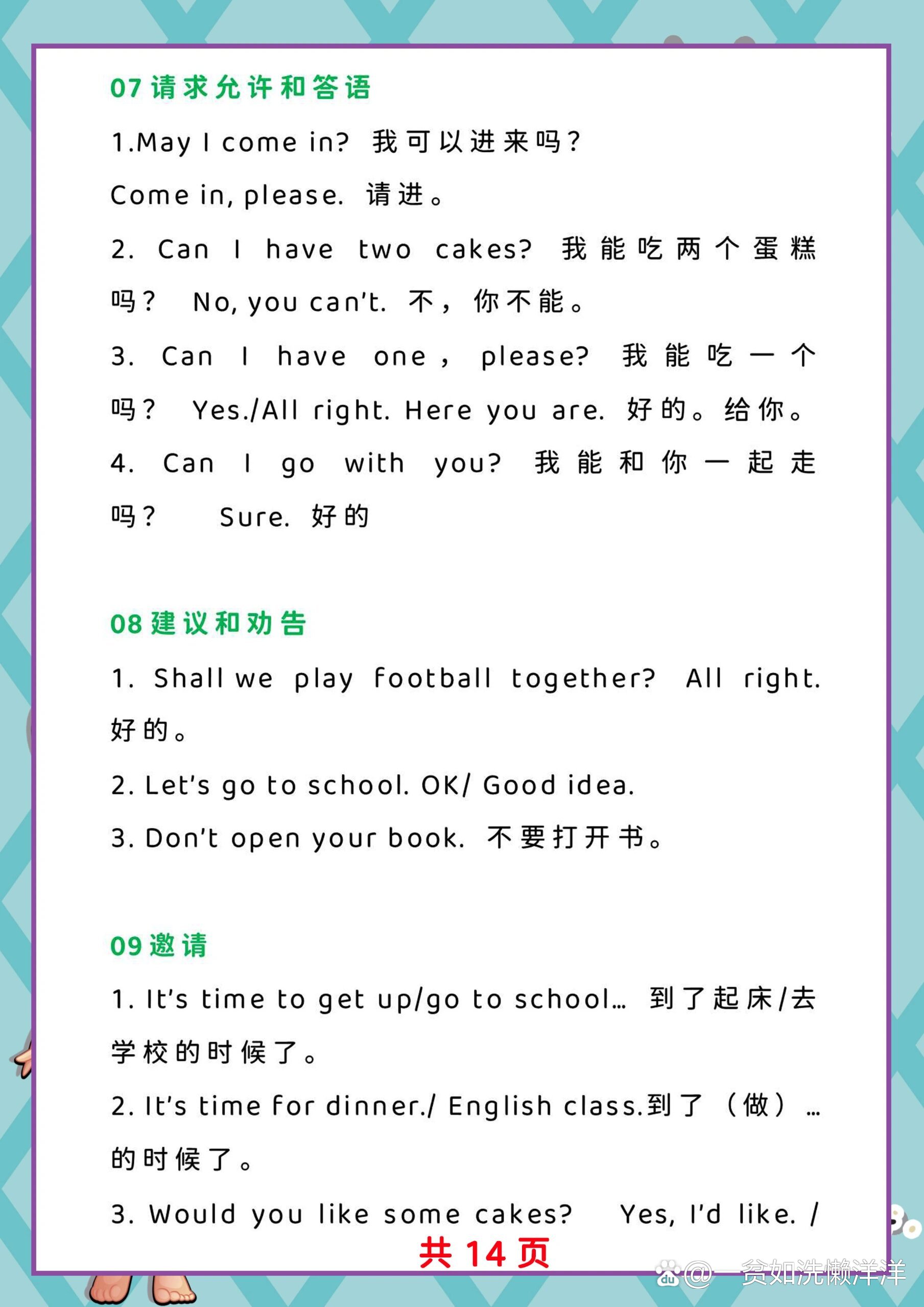 07 请求允许和答语

1.May I come in? 我可以进来吗？

Come in, please. 请进。

2. Can I have two cakes? 我能吃两个蛋糕吗？ No, you can't. 不，你不能。

3. Can I have one，please? 我能吃一个吗？ Yes./All right. Here you are. 好的。给你。

4. Can I go with you? 我能和你一起走吗？ Sure. 好的

08 建议和劝告

1. Shall we play football together? All right. 好的。

2. Let's go to school. OK/ Good idea.

3. Don't open your book. 不要打开书。

09 邀请

1. It's time to get up/go to school… 到了起床/去学校的时候了。

2. It's time for dinner./ English class.到了（做）…的时候了。

3. Would you like some cakes? Yes, I'd like. /

共 14 页

@一贫如洗懒洋洋